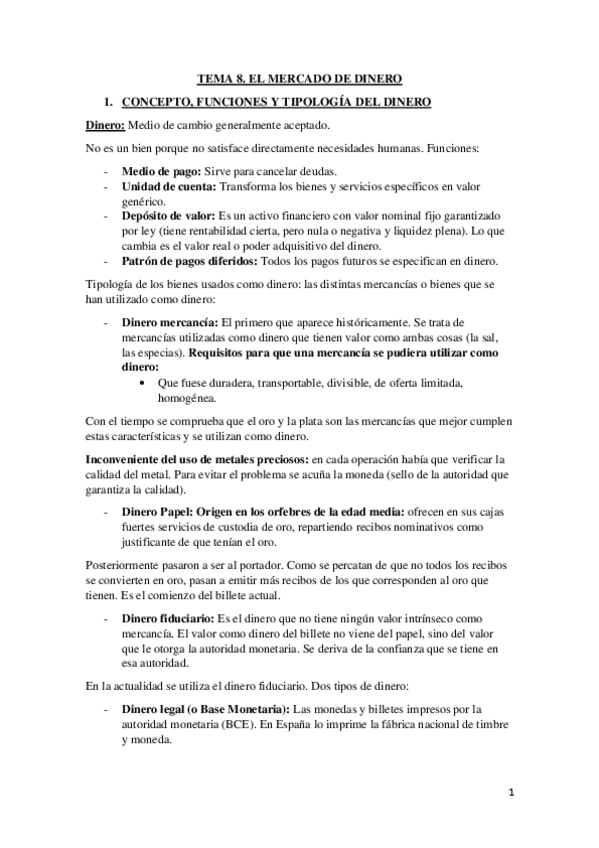 TEMA 8. EL MERCADO DE DINERO

1. CONCEPTO, FUNCIONES Y TIPOLOGÍA DEL DINERO

Dinero: Medio de cambio generalmente aceptado.

No es un bien porque no satisface directamente necesidades humanas. Funciones:

- Medio de pago: Sirve para cancelar deudas.
- Unidad de cuenta: Transforma los bienes y servicios específicos en valor genérico.
- Depósito de valor: Es un activo financiero con valor nominal fijo garantizado por ley (tiene rentabilidad cierta, pero nula o negativa y liquidez plena). Lo que cambia es el valor real o poder adquisitivo del dinero.
- Patrón de pagos diferidos: Todos los pagos futuros se especifican en dinero.

Tipología de los bienes usados como dinero: las distintas mercancías o bienes que se han utilizado como dinero:

- Dinero mercancía: El primero que aparece históricamente. Se trata de mercancías utilizadas como dinero que tienen valor como ambas cosas (la sal, las especias). Requisitos para que una mercancía se pudiera utilizar como dinero:
  • Que fuese duradera, transportable, divisible, de oferta limitada, homogénea.

Con el tiempo se comprueba que el oro y la plata son las mercancías que mejor cumplen estas características y se utilizan como dinero.

Inconveniente del uso de metales preciosos: en cada operación había que verificar la calidad del metal. Para evitar el problema se acuña la moneda (sello de la autoridad que garantiza la calidad).

- Dinero Papel: Origen en los orfebres de la edad media: ofrecen en sus cajas fuertes servicios de custodia de oro, repartiendo recibos nominativos como justificante de que tenían el oro.

Posteriormente pasaron a ser al portador. Como se percatan de que no todos los recibos se convierten en oro, pasan a emitir más recibos de los que corresponden al oro que tienen. Es el comienzo del billete actual.

- Dinero fiduciario: Es el dinero que no tiene ningún valor intrínseco como mercancía. El valor como dinero del billete no viene del papel, sino del valor que le otorga la autoridad monetaria. Se deriva de la confianza que se tiene en esa autoridad.

En la actualidad se utiliza el dinero fiduciario. Dos tipos de dinero:

- Dinero legal (o Base Monetaria): Las monedas y billetes impresos por la autoridad monetaria (BCE). En España lo imprime la fábrica nacional de timbre y moneda.

1